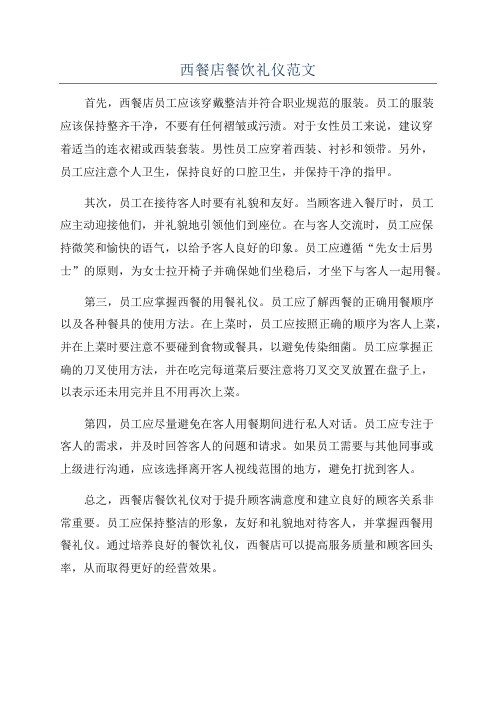 西餐店餐饮礼仪范文

首先，西餐店员工应该穿戴整洁并符合职业规范的服装。员工的服装应该保持整齐干净，不要有任何褶皱或污渍。对于女性员工来说，建议穿着适当的连衣裙或西装套装。男性员工应穿着西装、衬衫和领带。另外，员工应注意个人卫生，保持良好的口腔卫生，并保持干净的指甲。

其次，员工在接待客人时要有礼貌和友好。当顾客进入餐厅时，员工应主动迎接他们，并礼貌地引领他们到座位。在与客人交流时，员工应保持微笑和愉快的语气，以给予客人良好的印象。员工应遵循“先女士后男士”的原则，为女士拉开椅子并确保她们坐稳后，才坐下与客人一起用餐。

第三，员工应掌握西餐的用餐礼仪。员工应了解西餐的正确用餐顺序以及各种餐具的使用方法。在上菜时，员工应按照正确的顺序为客人上菜，并在上菜时要注意不要碰到食物或餐具，以避免传染细菌。员工应掌握正确的刀叉使用方法，并在吃完每道菜后要注意将刀叉交叉放置在盘子上，以表示还未用完并且不用再次上菜。

第四，员工应尽量避免在客人用餐期间进行私人对话。员工应专注于客人的需求，并及时回答客人的问题和请求。如果员工需要与其他同事或上级进行沟通，应该选择离开客人视线范围的地方，避免打扰到客人。

总之，西餐店餐饮礼仪对于提升顾客满意度和建立良好的顾客关系非常重要。员工应保持整洁的形象，友好和礼貌地对待客人，并掌握西餐用餐礼仪。通过培养良好的餐饮礼仪，西餐店可以提高服务质量和顾客回头率，从而取得更好的经营效果。